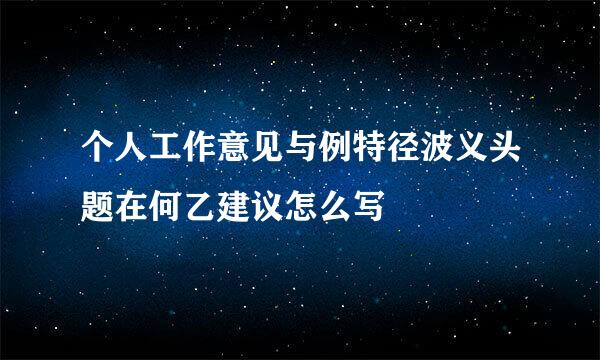 个人工作意见与例特径波义头题在何乙建议怎么写